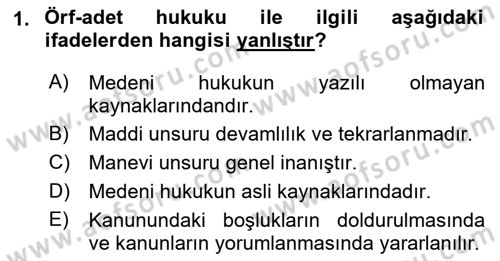 1. Örf-adet hukuku ile ilgili aşağıdaki ifadelerden hangisi yanlıştır?

A) Medeni hukukun yazılı olmayan kaynaklarındandır.

B) Maddi unsuru devamlılık ve tekrarlanmadır.

C) Manevi unsuru genel inanıştır.

D) Medeni hukukun asli kaynaklarındadır.

E) Kanunundaki boşlukların doldurulmasında ve kanunların yorumlanmasında yararlanılır.

www.aofsoru.com